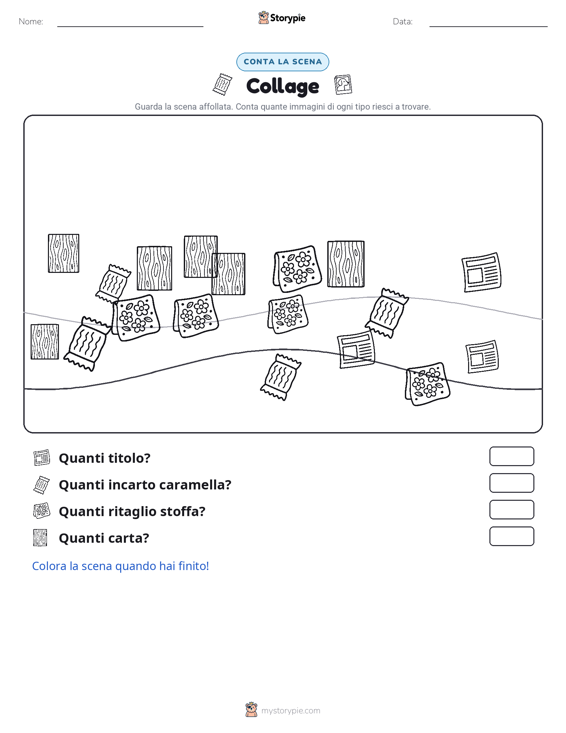 Nome: ____ Storypie Data: ____

CONTA LA SCENA

Collage

Guarda la scena affollata. Conta quante immagini di ogni tipo riesci a trovare.

Quanti titolo?

Quanti incarto caramella?

Quanti ritaglio stoffa?

Quanti carta?

Colora la scena quando hai finito!

mystorypie.com